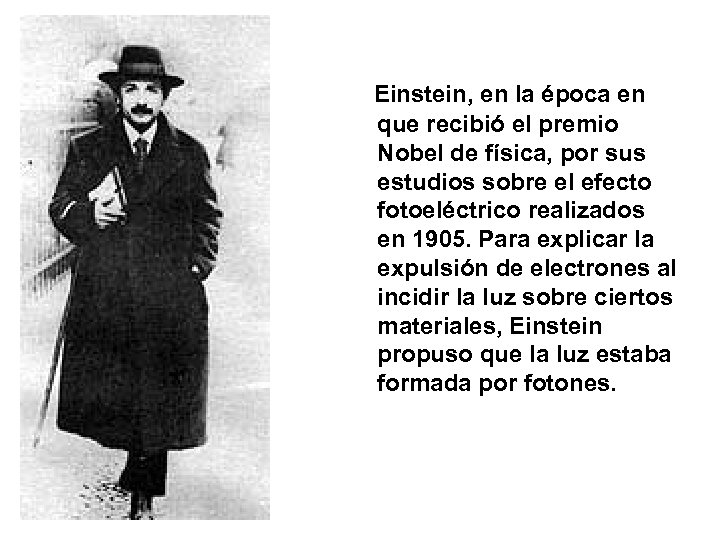 Einstein, en la época en que recibió el premio Nobel de física, por sus estudios sobre el efecto fotoeléctrico realizados en 1905. Para explicar la expulsión de electrones al incidir la luz sobre ciertos materiales, Einstein propuso que la luz estaba formada por fotones.